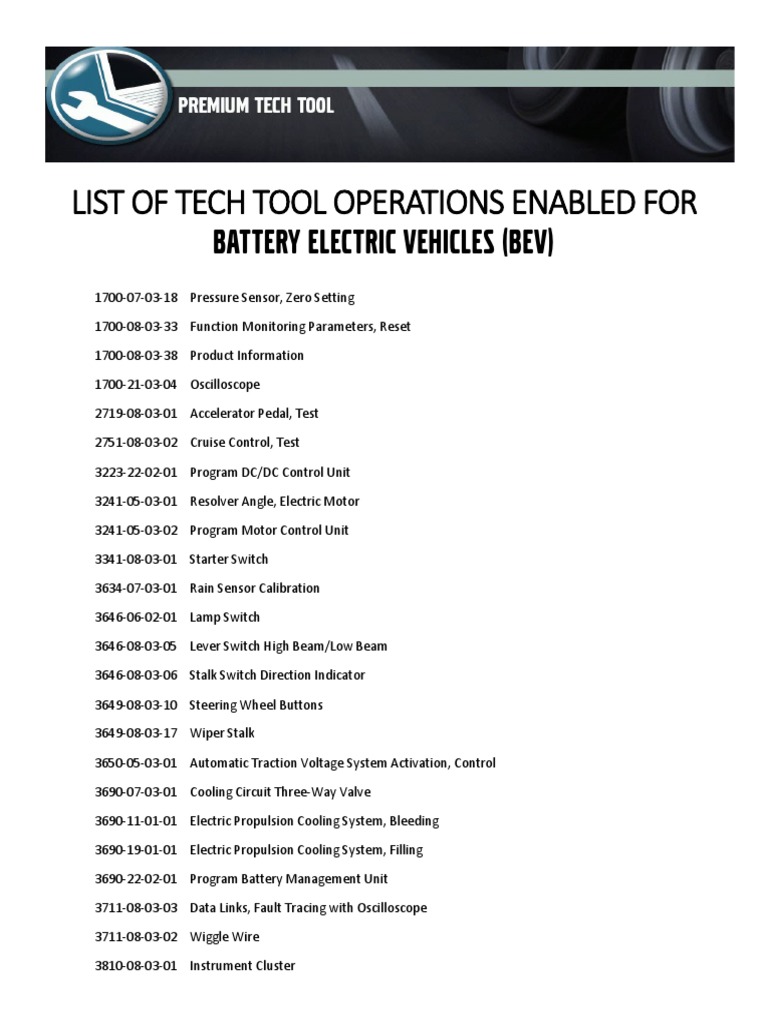 PREMIUM TECH TOOL

LIST OF TECH TOOL OPERATIONS ENABLED FOR
BATTERY ELECTRIC VEHICLES (BEV)

1700-07-03-18 Pressure Sensor, Zero Setting
1700-08-03-33 Function Monitoring Parameters, Reset
1700-08-03-38 Product Information
1700-21-03-04 Oscilloscope
2719-08-03-01 Accelerator Pedal, Test
2751-08-03-02 Cruise Control, Test
3223-22-02-01 Program DC/DC Control Unit
3241-05-03-01 Resolver Angle, Electric Motor
3241-05-03-02 Program Motor Control Unit
3341-08-03-01 Starter Switch
3634-07-03-01 Rain Sensor Calibration
3646-06-02-01 Lamp Switch
3646-08-03-05 Lever Switch High Beam/Low Beam
3646-08-03-06 Stalk Switch Direction Indicator
3649-08-03-10 Steering Wheel Buttons
3649-08-03-17 Wiper Stalk
3650-05-03-01 Automatic Traction Voltage System Activation, Control
3690-07-03-01 Cooling Circuit Three-Way Valve
3690-11-01-01 Electric Propulsion Cooling System, Bleeding
3690-19-01-01 Electric Propulsion Cooling System, Filling
3690-22-02-01 Program Battery Management Unit
3711-08-03-03 Data Links, Fault Tracing with Oscilloscope
3711-08-03-02 Wiggle Wire
3810-08-03-01 Instrument Cluster